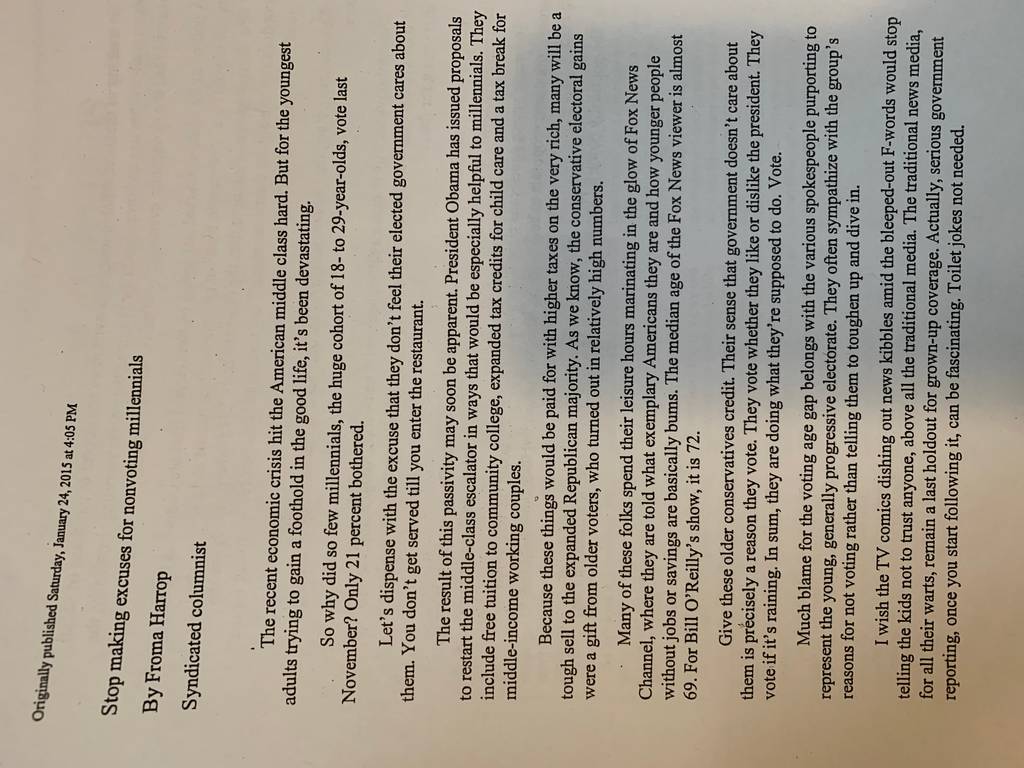 Originally published Saturday, January 24, 2015 at 4:05 PM

Stop making excuses for nonvoting millennials

By Froma Harrop

Syndicated columnist

The recent economic crisis hit the American middle class hard. But for the youngest adults trying to gain a foothold in the good life, it's been devastating.

So why did so few millennials, the huge cohort of 18- to 29-year-olds, vote last November? Only 21 percent bothered.

Let's dispense with the excuse that they don't feel their elected government cares about them. You don't get served till you enter the restaurant.

The result of this passivity may soon be apparent. President Obama has issued proposals to restart the middle-class escalator in ways that would be especially helpful to millennials. They include free tuition to community college, expanded tax credits for child care and a tax break for middle-income working couples.

Because these things would be paid for with higher taxes on the very rich, many will be a tough sell to the expanded Republican majority. As we know, the conservative electoral gains were a gift from older voters, who turned out in relatively high numbers.

Many of these folks spend their leisure hours marinating in the glow of Fox News Channel, where they are told what exemplary Americans they are and how younger people without jobs or savings are basically bums. The median age of the Fox News viewer is almost 69. For Bill O'Reilly's show, it is 72.

Give these older conservatives credit. Their sense that government doesn't care about them is precisely a reason they vote. They vote whether they like or dislike the president. They vote if it's raining. In sum, they are doing what they're supposed to do. Vote.

Much blame for the voting age gap belongs with the various spokespeople purporting to represent the young, generally progressive electorate. They often sympathize with the group's reasons for not voting rather than telling them to toughen up and dive in.

I wish the TV comics dishing out news kibbles amid the bleeped-out F-words would stop telling the kids not to trust anyone, above all the traditional media. The traditional news media, for all their warts, remain a last holdout for grown-up coverage. Actually, serious government reporting, once you start following it, can be fascinating. Toilet jokes not needed.